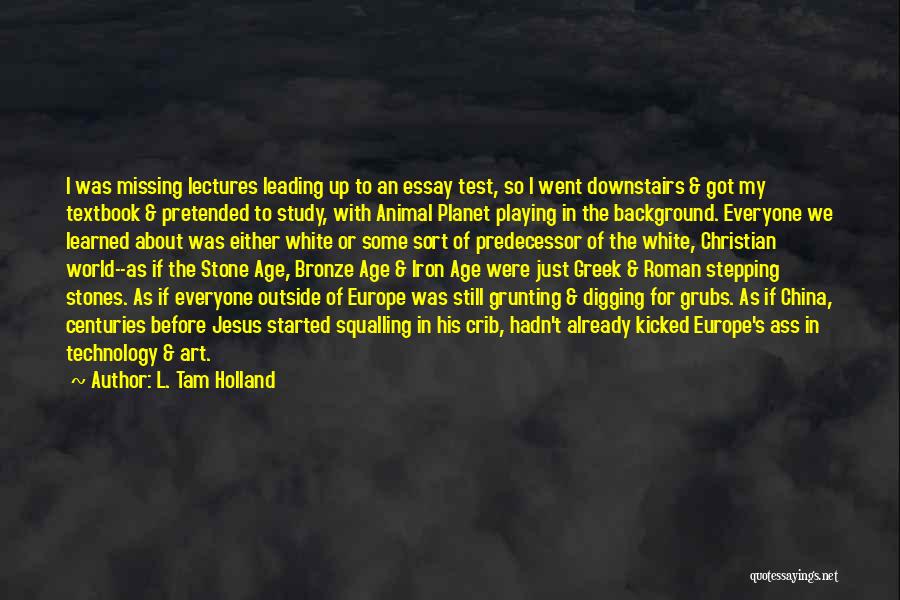 I was missing lectures leading up to an essay test, so I went downstairs & got my textbook & pretended to study, with Animal Planet playing in the background. Everyone we learned about was either white or some sort of predecessor of the white, Christian world--as if the Stone Age, Bronze Age & Iron Age were just Greek & Roman stepping stones. As if everyone outside of Europe was still grunting & digging for grubs. As if China, centuries before Jesus started squalling in his crib, hadn't already kicked Europe's ass in technology & art.

~ Author: L. Tam Holland

quotessayings.net